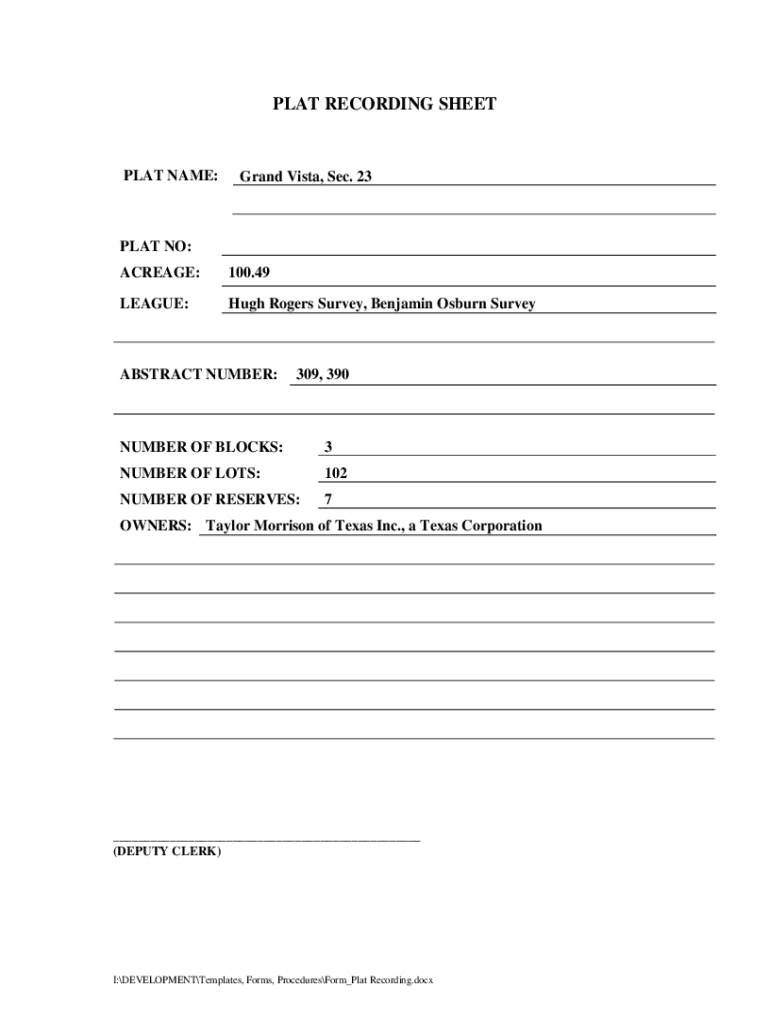 PLAT RECORDING SHEET

PLAT NAME: Grand Vista, Sec. 23

PLAT NO:

ACREAGE: 100.49

LEAGUE: Hugh Rogers Survey, Benjamin Osburn Survey

ABSTRACT NUMBER: 309, 390

NUMBER OF BLOCKS: 3

NUMBER OF LOTS: 102

NUMBER OF RESERVES: 7

OWNERS: Taylor Morrison of Texas Inc., a Texas Corporation

(DEPUTY CLERK)

I:\DEVELOPMENT\Templates, Forms, Procedures\Form_Plat Recording.docx